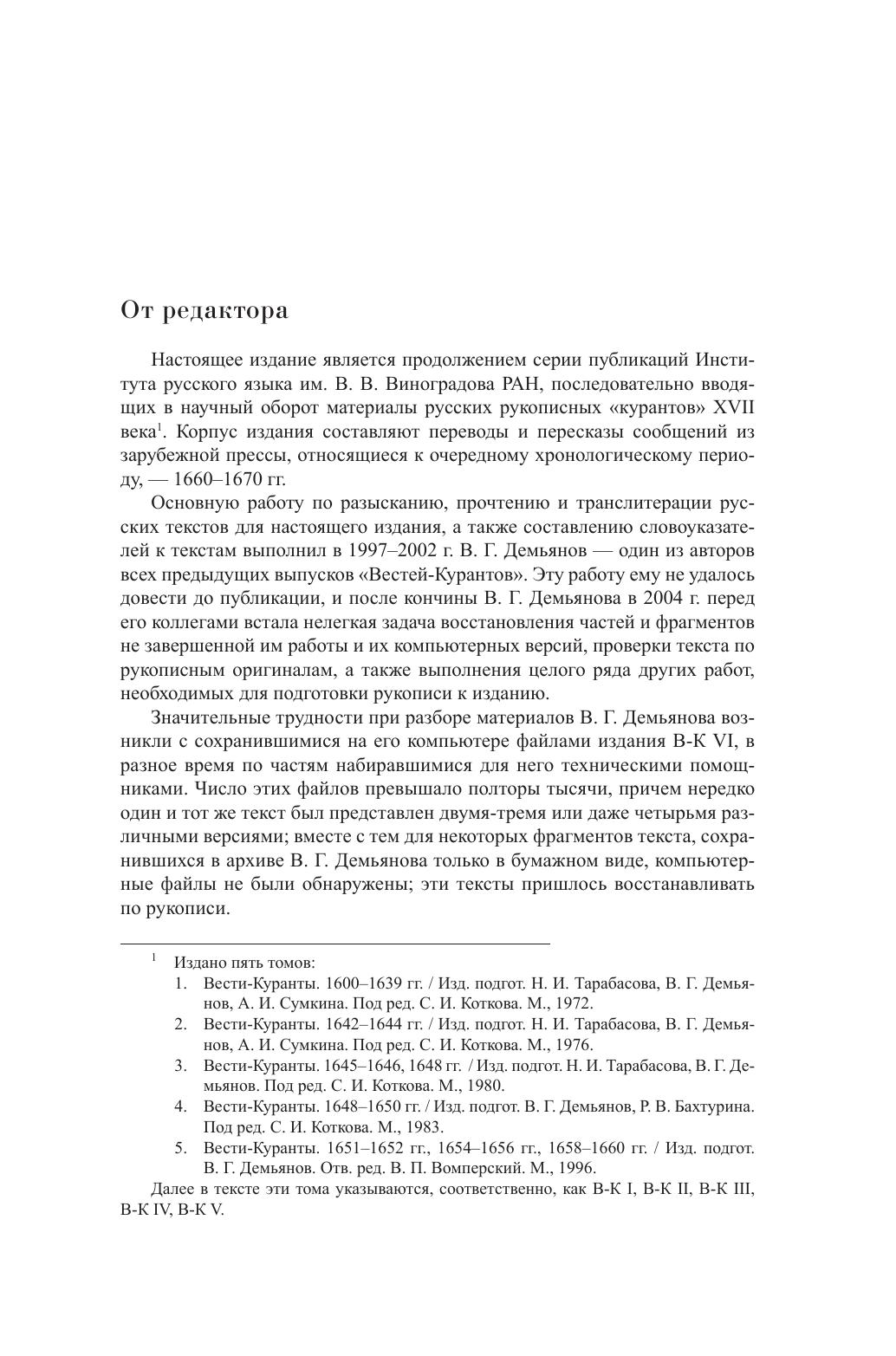 От редактора

Настоящее издание является продолжением серии публикаций Института русского языка им. В. В. Виноградова РАН, последовательно вводящих в научный оборот материалы русских рукописных «курантов» XVII века$^1$. Корпус издания составляют переводы и пересказы сообщений из зарубежной прессы, относящиеся к очередному хронологическому периоду, — 1660–1670 гг.

Основную работу по разысканию, прочтению и транслитерации русских текстов для настоящего издания, а также составлению словоуказателей к текстам выполнил в 1997–2002 г. В. Г. Демьянов — один из авторов всех предыдущих выпусков «Вестей-Курантов». Эту работу ему не удалось довести до публикации, и после кончины В. Г. Демьянова в 2004 г. перед его коллегами встала нелегкая задача восстановления частей и фрагментов не завершенной им работы и их компьютерных версий, проверки текста по рукописным оригиналам, а также выполнения целого ряда других работ, необходимых для подготовки рукописи к изданию.

Значительные трудности при разборе материалов В. Г. Демьянова возникли с сохранившимися на его компьютере файлами издания В-К VI, в разное время по частям набиравшимися для него техническими помощниками. Число этих файлов превышало полторы тысячи, причем нередко один и тот же текст был представлен двумя-тремя или даже четырьмя различными версиями; вместе с тем для некоторых фрагментов текста, сохранившихся в архиве В. Г. Демьянова только в бумажном виде, компьютерные файлы не были обнаружены; эти тексты пришлось восстанавливать по рукописи.

$^1$ Издано пять томов:
1. Вести-Куранты. 1600–1639 гг. / Изд. подгот. Н. И. Тарабасова, В. Г. Демьянов, А. И. Сумкина. Под ред. С. И. Коткова. М., 1972.
2. Вести-Куранты. 1642–1644 гг. / Изд. подгот. Н. И. Тарабасова, В. Г. Демьянов, А. И. Сумкина. Под ред. С. И. Коткова. М., 1976.
3. Вести-Куранты. 1645–1646, 1648 гг. / Изд. подгот. Н. И. Тарабасова, В. Г. Демьянов. Под ред. С. И. Коткова. М., 1980.
4. Вести-Куранты. 1648–1650 гг. / Изд. подгот. В. Г. Демьянов, Р. В. Бахтурина. Под ред. С. И. Коткова. М., 1983.
5. Вести-Куранты. 1651–1652 гг., 1654–1656 гг., 1658–1660 гг. / Изд. подгот. В. Г. Демьянов. Отв. ред. В. П. Вомперский. М., 1996.
Далее в тексте эти тома указываются, соответственно, как В-К I, В-К II, В-К III, В-К IV, В-К V.